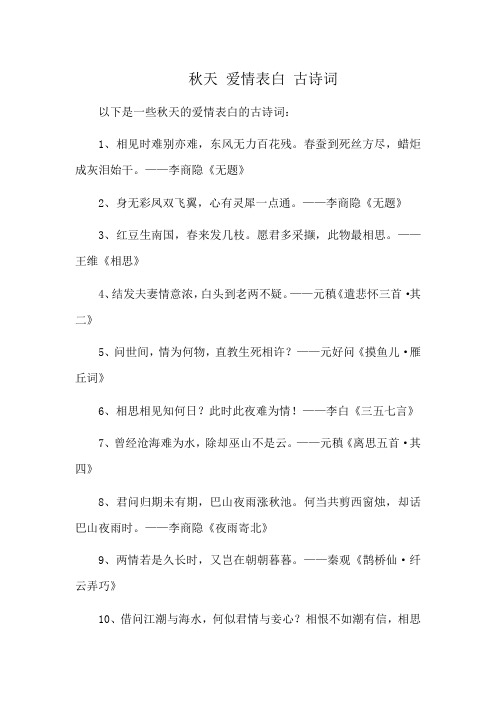 秋天 爱情表白 古诗词

以下是一些秋天的爱情表白的古诗词：

1、相见时难别亦难，东风无力百花残。春蚕到死丝方尽，蜡炬成灰泪始干。——李商隐《无题》

2、身无彩凤双飞翼，心有灵犀一点通。——李商隐《无题》

3、红豆生南国，春来发几枝。愿君多采撷，此物最相思。——王维《相思》

4、结发夫妻情意浓，白头到老两不疑。——元稹《遣悲怀三首·其二》

5、问世间，情为何物，直教生死相许？——元好问《摸鱼儿·雁丘词》

6、相思相见知何日？此时此夜难为情！——李白《三五七言》

7、曾经沧海难为水，除却巫山不是云。——元稹《离思五首·其四》

8、君问归期未有期，巴山夜雨涨秋池。何当共剪西窗烛，却话巴山夜雨时。——李商隐《夜雨寄北》

9、两情若是久长时，又岂在朝朝暮暮。——秦观《鹊桥仙·纤云弄巧》

10、借问江潮与海水，何似君情与妾心？相恨不如潮有信，相思